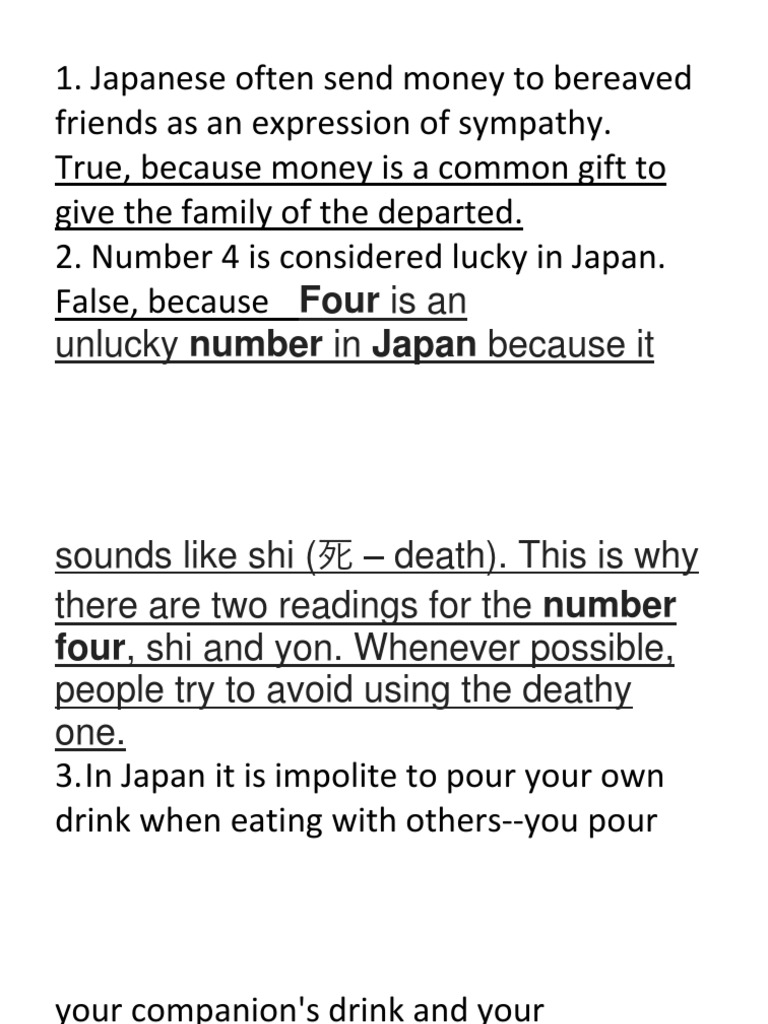 1. Japanese often send money to bereaved friends as an expression of sympathy.
True, because money is a common gift to give the family of the departed.
2. Number 4 is considered lucky in Japan.
False, because Four is an unlucky number in Japan because it

sounds like shi (死 – death). This is why there are two readings for the number four, shi and yon. Whenever possible, people try to avoid using the deathy one.
3.In Japan it is impolite to pour your own drink when eating with others--you pour

your companion's drink and your